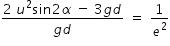 $\frac{2u^2\sin 2\alpha - 3gd}{gd} = \frac{1}{e^2}$